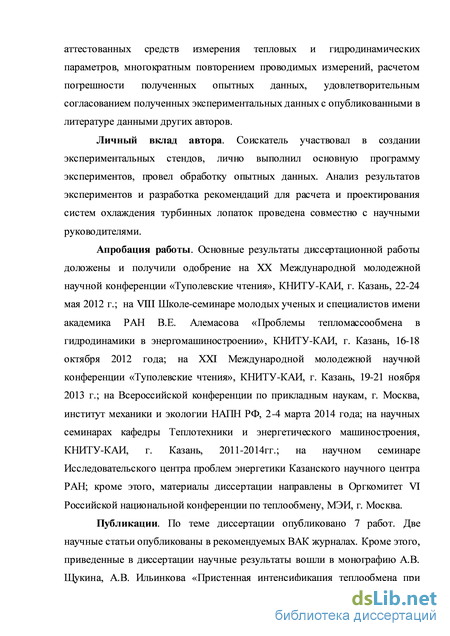 аттестованных средств измерения тепловых и гидродинамических параметров, многократным повторением проводимых измерений, расчетом погрешности полученных опытных данных, удовлетворительным согласованием полученных экспериментальных данных с опубликованными в литературе данными других авторов.

Личный вклад автора. Соискатель участвовал в создании экспериментальных стендов, лично выполнил основную программу экспериментов, провел обработку опытных данных. Анализ результатов экспериментов и разработка рекомендаций для расчета и проектирования систем охлаждения турбинных лопаток проведена совместно с научными руководителями.

Апробация работы. Основные результаты диссертационной работы доложены и получили одобрение на XX Международной молодежной научной конференции «Туполевские чтения», КНИТУ-КАИ, г. Казань, 22-24 мая 2012 г.; на VIII Школе-семинаре молодых ученых и специалистов имени академика РАН В.Е. Алемасова «Проблемы тепломассообмена в гидродинамики в энергомашиностроении», КНИТУ-КАИ, г. Казань, 16-18 октября 2012 года; на XXI Международной молодежной научной конференции «Туполевские чтения», КНИТУ-КАИ, г. Казань, 19-21 ноября 2013 г.; на Всероссийской конференции по прикладным наукам, г. Москва, институт механики и экологии НАПН РФ, 2-4 марта 2014 года; на научных семинарах кафедры Теплотехники и энергетического машиностроения, КНИТУ-КАИ, г. Казань, 2011-2014гг.; на научном семинаре Исследовательского центра проблем энергетики Казанского научного центра РАН; кроме этого, материалы диссертации направлены в Оргкомитет VI Российской национальной конференции по теплообмену, МЭИ, г. Москва.

Публикации. По теме диссертации опубликовано 7 работ. Две научные статьи опубликованы в рекомендуемых ВАК журналах. Кроме этого, приведенные в диссертации научные результаты вошли в монографию А.В. Щукина, А.В. Ильинкова «Пристенная интенсификация теплообмена при

dsLib.net
библиотека диссертаций